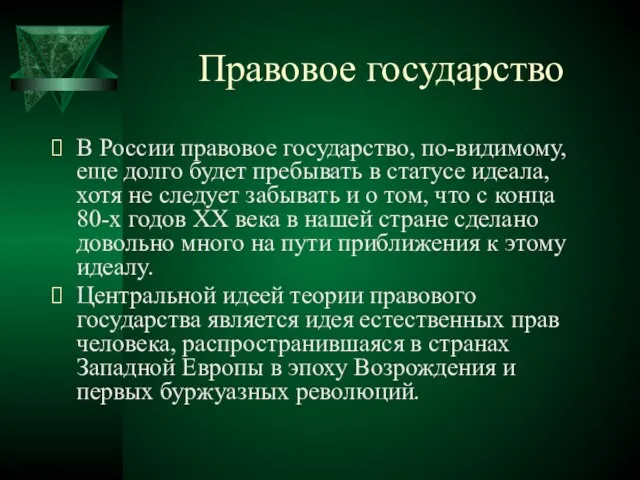 Правовое государство

В России правовое государство, по-видимому, еще долго будет пребывать в статусе идеала, хотя не следует забывать и о том, что с конца 80-х годов XX века в нашей стране сделано довольно много на пути приближения к этому идеалу.

Центральной идеей теории правового государства является идея естественных прав человека, распространившаяся в странах Западной Европы в эпоху Возрождения и первых буржуазных революций.